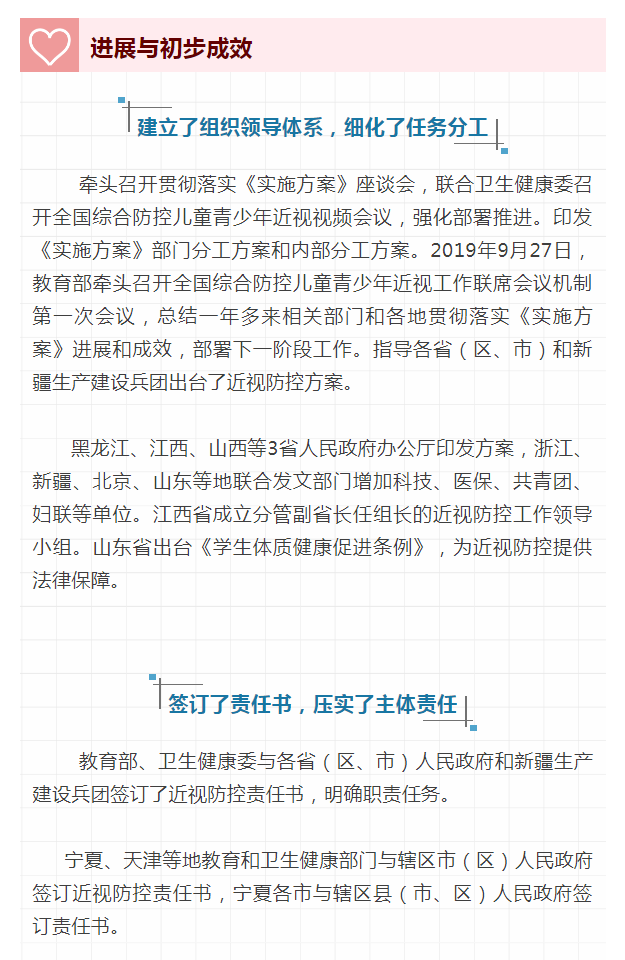 进展与初步成效

建立了组织领导体系，细化了任务分工

牵头召开贯彻落实《实施方案》座谈会，联合卫生健康委召开全国综合防控儿童青少年近视视频会议，强化部署推进。印发《实施方案》部门分工方案和内部分工方案。2019年9月27日，教育部牵头召开全国综合防控儿童青少年近视工作联席会议机制第一次会议，总结一年多来相关部门和各地贯彻落实《实施方案》进展和成效，部署下一阶段工作。指导各省（区、市）和新疆生产建设兵团出台了近视防控方案。

黑龙江、江西、山西等3省人民政府办公厅印发方案，浙江、新疆、北京、山东等地联合发文部门增加科技、医保、共青团、妇联等单位。江西省成立分管副省长任组长的近视防控工作领导小组。山东省出台《学生体质健康促进条例》，为近视防控提供法律保障。

签订了责任书，压实了主体责任

教育部、卫生健康委与各省（区、市）人民政府和新疆生产建设兵团签订了近视防控责任书，明确职责任务。

宁夏、天津等地教育和卫生健康部门与辖区市（区）人民政府签订近视防控责任书，宁夏各市与辖区县（市、区）人民政府签订责任书。